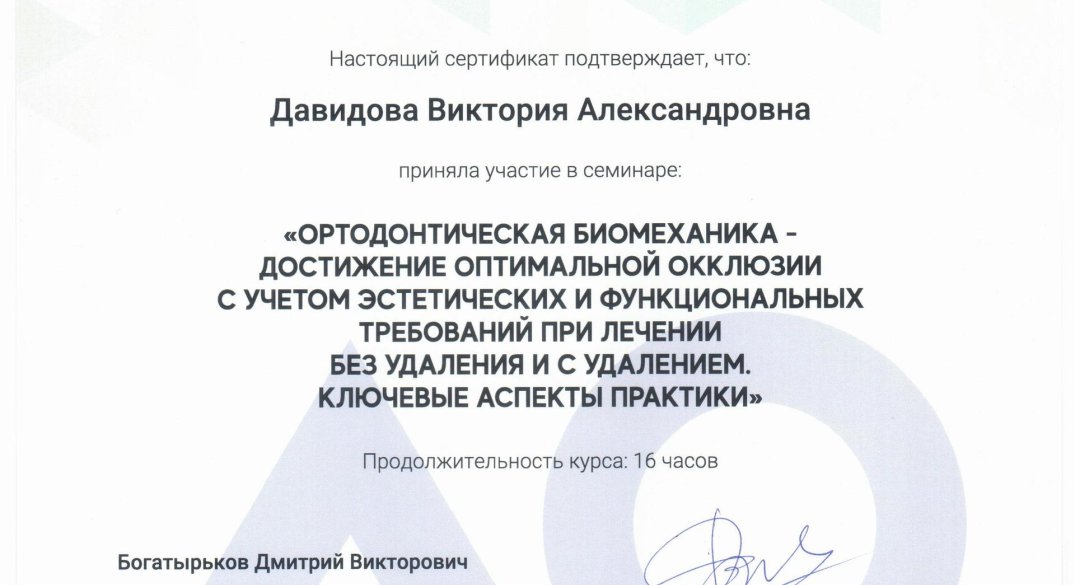 Настоящий сертификат подтверждает, что:

Давидова Виктория Александровна

приняла участие в семинаре:

«ОРТОДОНТИЧЕСКАЯ БИОМЕХАНИКА - ДОСТИЖЕНИЕ ОПТИМАЛЬНОЙ ОККЛЮЗИИ С УЧЕТОМ ЭСТЕТИЧЕСКИХ И ФУНКЦИОНАЛЬНЫХ ТРЕБОВАНИЙ ПРИ ЛЕЧЕНИИ БЕЗ УДАЛЕНИЯ И С УДАЛЕНИЕМ. КЛЮЧЕВЫЕ АСПЕКТЫ ПРАКТИКИ»

Продолжительность курса: 16 часов

Богатырьков Дмитрий Викторович